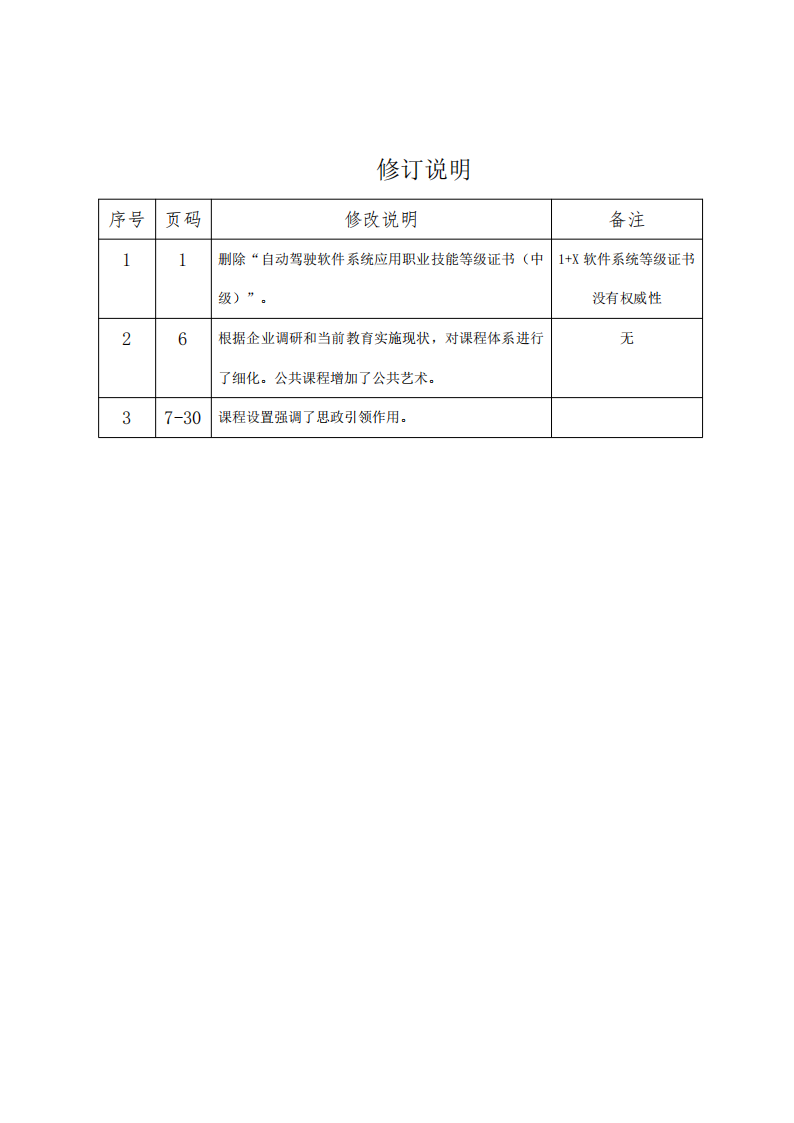 修订说明

| 序号 | 页码 | 修改说明 | 备注 |
|---|---|---|---|
| 1 | 1 | 删除“自动驾驶软件系统应用职业技能等级证书（中级）”。 | 1+X 软件系统等级证书没有权威性 |
| 2 | 6 | 根据企业调研和当前教育实施现状，对课程体系进行了细化。公共课程增加了公共艺术。 | 无 |
| 3 | 7-30 | 课程设置强调了思政引领作用。 |  |